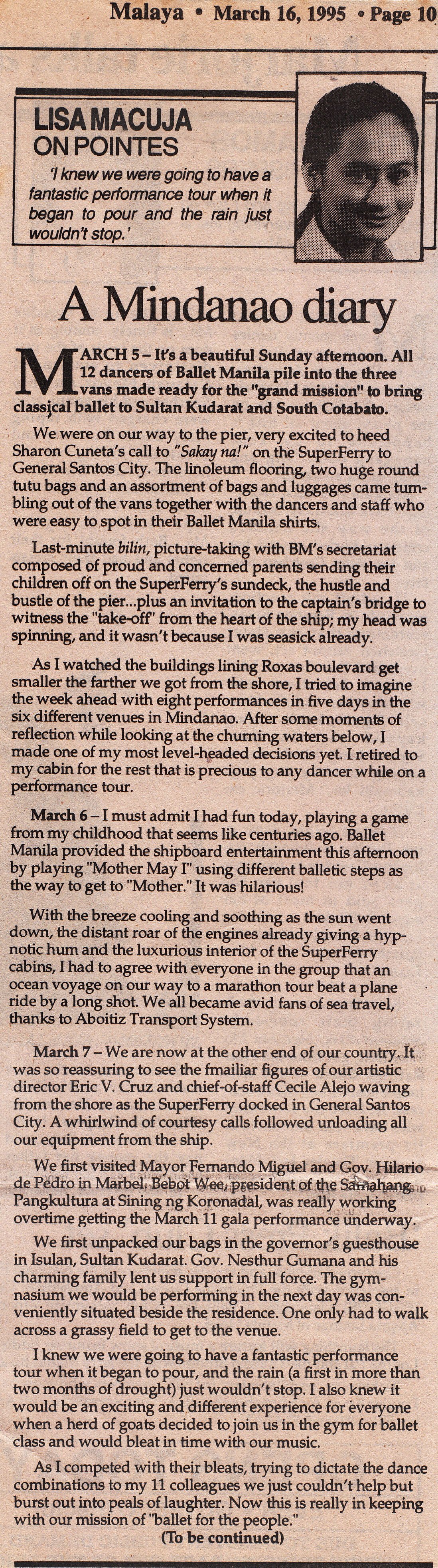 Malaya • March 16, 1995 • Page 10

LISA MACUJA
ON POINTES

'I knew we were going to have a fantastic performance tour when it began to pour and the rain just wouldn't stop.'

A Mindanao diary

MARCH 5 – It's a beautiful Sunday afternoon. All 12 dancers of Ballet Manila pile into the three vans made ready for the "grand mission" to bring classical ballet to Sultan Kudarat and South Cotabato.

We were on our way to the pier, very excited to heed Sharon Cuneta's call to "Sakay na!" on the SuperFerry to General Santos City. The linoleum flooring, two huge round tutu bags and an assortment of bags and luggages came tumbling out of the vans together with the dancers and staff who were easy to spot in their Ballet Manila shirts.

Last-minute bilin, picture-taking with BM's secretariat composed of proud and concerned parents sending their children off on the SuperFerry's sundeck, the hustle and bustle of the pier...plus an invitation to the captain's bridge to witness the "take-off" from the heart of the ship; my head was spinning, and it wasn't because I was seasick already.

As I watched the buildings lining Roxas boulevard get smaller the farther we got from the shore, I tried to imagine the week ahead with eight performances in five days in the six different venues in Mindanao. After some moments of reflection while looking at the churning waters below, I made one of my most level-headed decisions yet. I retired to my cabin for the rest that is precious to any dancer while on a performance tour.

March 6 – I must admit I had fun today, playing a game from my childhood that seems like centuries ago. Ballet Manila provided the shipboard entertainment this afternoon by playing "Mother May I" using different balletic steps as the way to get to "Mother." It was hilarious!

With the breeze cooling and soothing as the sun went down, the distant roar of the engines already giving a hypnotic hum and the luxurious interior of the SuperFerry cabins, I had to agree with everyone in the group that an ocean voyage on our way to a marathon tour beat a plane ride by a long shot. We all became avid fans of sea travel, thanks to Aboitiz Transport System.

March 7 – We are now at the other end of our country. It was so reassuring to see the fmailiar figures of our artistic director Eric V. Cruz and chief-of-staff Cecile Alejo waving from the shore as the SuperFerry docked in General Santos City. A whirlwind of courtesy calls followed unloading all our equipment from the ship.

We first visited Mayor Fernando Miguel and Gov. Hilario de Pedro in Marbel. Bebot Wee, president of the Samahang Pangkultura at Sining ng Koronadal, was really working overtime getting the March 11 gala performance underway.

We first unpacked our bags in the governor's guesthouse in Isulan, Sultan Kudarat. Gov. Nesthur Gumana and his charming family lent us support in full force. The gymnasium we would be performing in the next day was conveniently situated beside the residence. One only had to walk across a grassy field to get to the venue.

I knew we were going to have a fantastic performance tour when it began to pour, and the rain (a first in more than two months of drought) just wouldn't stop. I also knew it would be an exciting and different experience for everyone when a herd of goats decided to join us in the gym for ballet class and would bleat in time with our music.

As I competed with their bleats, trying to dictate the dance combinations to my 11 colleagues we just couldn't help but burst out into peals of laughter. Now this is really in keeping with our mission of "ballet for the people."

(To be continued)